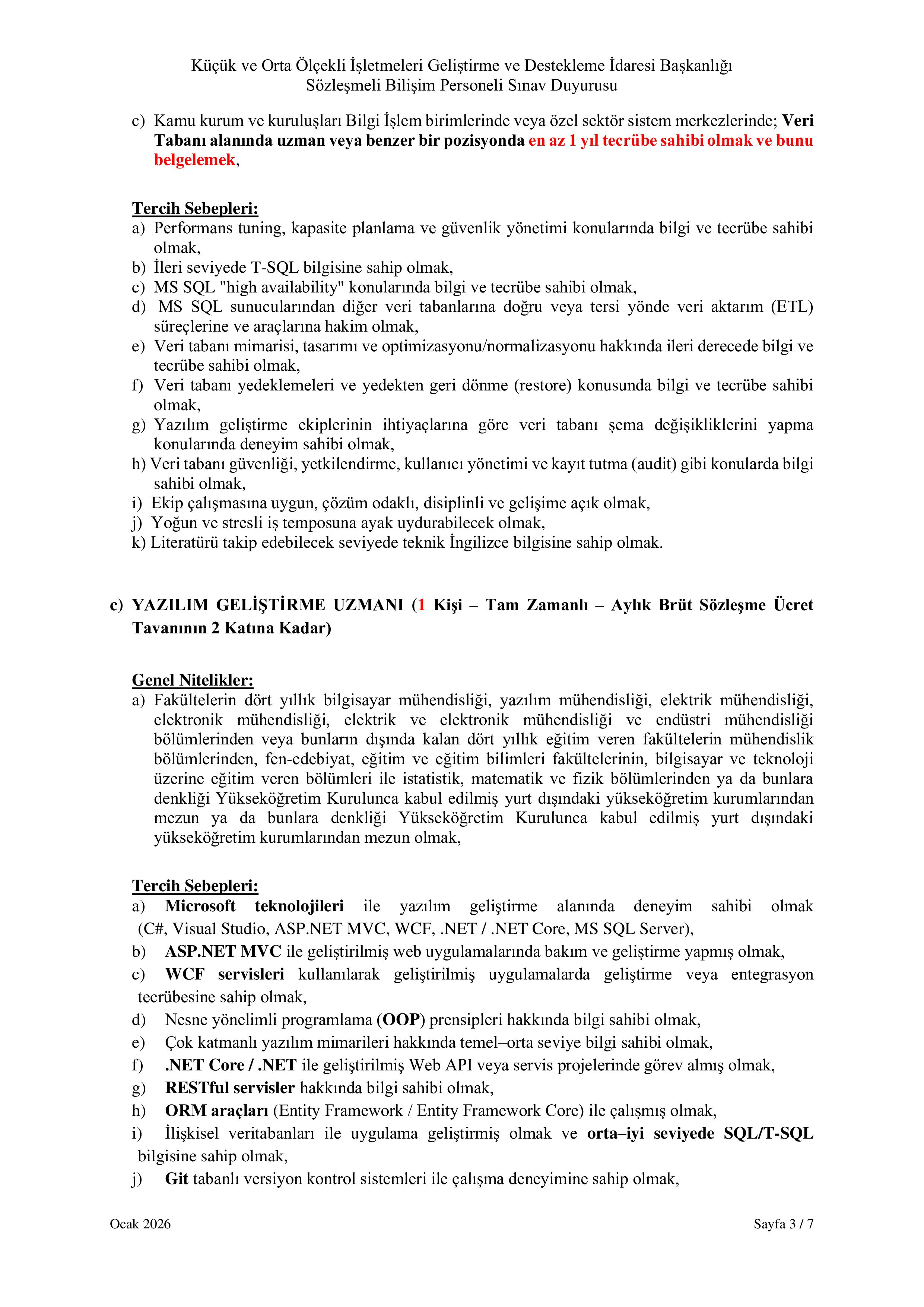 Küçük ve Orta Ölçekli İşletmeleri Geliştirme ve Destekleme İdaresi Başkanlığı
Sözleşmeli Bilişim Personeli Sınav Duyurusu

c) Kamu kurum ve kuruluşları Bilgi İşlem birimlerinde veya özel sektör sistem merkezlerinde; Veri Tabanı alanında uzman veya benzer bir pozisyonda en az 1 yıl tecrübe sahibi olmak ve bunu belgelemek,

Tercih Sebepleri:
a) Performans tuning, kapasite planlama ve güvenlik yönetimi konularında bilgi ve tecrübe sahibi olmak,
b) İleri seviyede T-SQL bilgisine sahip olmak,
c) MS SQL "high availability" konularında bilgi ve tecrübe sahibi olmak,
d) MS SQL sunucularından diğer veri tabanlarına doğru veya tersi yönde veri aktarım (ETL) süreçlerine ve araçlarına hakim olmak,
e) Veri tabanı mimarisi, tasarımı ve optimizasyonu/normalizasyonu hakkında ileri derecede bilgi ve tecrübe sahibi olmak,
f) Veri tabanı yedeklemeleri ve yedekten geri dönme (restore) konusunda bilgi ve tecrübe sahibi olmak,
g) Yazılım geliştirme ekiplerinin ihtiyaçlarına göre veri tabanı şema değişikliklerini yapma konularında deneyim sahibi olmak,
h) Veri tabanı güvenliği, yetkilendirme, kullanıcı yönetimi ve kayıt tutma (audit) gibi konularda bilgi sahibi olmak,
i) Ekip çalışmasına uygun, çözüm odaklı, disiplinli ve gelişime açık olmak,
j) Yoğun ve stresli iş temposuna ayak uydurabilecek olmak,
k) Literatürü takip edebilecek seviyede teknik İngilizce bilgisine sahip olmak.

c) YAZILIM GELİŞTİRME UZMANI (1 Kişi – Tam Zamanlı – Aylık Brüt Sözleşme Ücret Tavanının 2 Katına Kadar)

Genel Nitelikler:
a) Fakültelerin dört yıllık bilgisayar mühendisliği, yazılım mühendisliği, elektrik mühendisliği, elektronik mühendisliği, elektrik ve elektronik mühendisliği ve endüstri mühendisliği bölümlerinden veya bunların dışında kalan dört yıllık eğitim veren fakültelerin mühendislik bölümlerinden, fen-edebiyat, eğitim ve eğitim bilimleri fakültelerinin, bilgisayar ve teknoloji üzerine eğitim veren bölümleri ile istatistik, matematik ve fizik bölümlerinden ya da bunlara denkliği Yükseköğretim Kurulunca kabul edilmiş yurt dışındaki yükseköğretim kurumlarından mezun ya da bunlara denkliği Yükseköğretim Kurulunca kabul edilmiş yurt dışındaki yükseköğretim kurumlarından mezun olmak,

Tercih Sebepleri:
a) Microsoft teknolojileri ile yazılım geliştirme alanında deneyim sahibi olmak (C#, Visual Studio, ASP.NET MVC, WCF, .NET / .NET Core, MS SQL Server),
b) ASP.NET MVC ile geliştirilmiş web uygulamalarında bakım ve geliştirme yapmış olmak,
c) WCF servisleri kullanılarak geliştirilmiş uygulamalarda geliştirme veya entegrasyon tecrübesine sahip olmak,
d) Nesne yönelimli programlama (OOP) prensipleri hakkında bilgi sahibi olmak,
e) Çok katmanlı yazılım mimarileri hakkında temel–orta seviye bilgi sahibi olmak,
f) .NET Core / .NET ile geliştirilmiş Web API veya servis projelerinde görev almış olmak,
g) RESTful servisler hakkında bilgi sahibi olmak,
h) ORM araçları (Entity Framework / Entity Framework Core) ile çalışmış olmak,
i) İlişkisel veritabanları ile uygulama geliştirmiş olmak ve orta–iyi seviyede SQL/T-SQL bilgisine sahip olmak,
j) Git tabanlı versiyon kontrol sistemleri ile çalışma deneyimine sahip olmak,

Ocak 2026 Sayfa 3 / 7